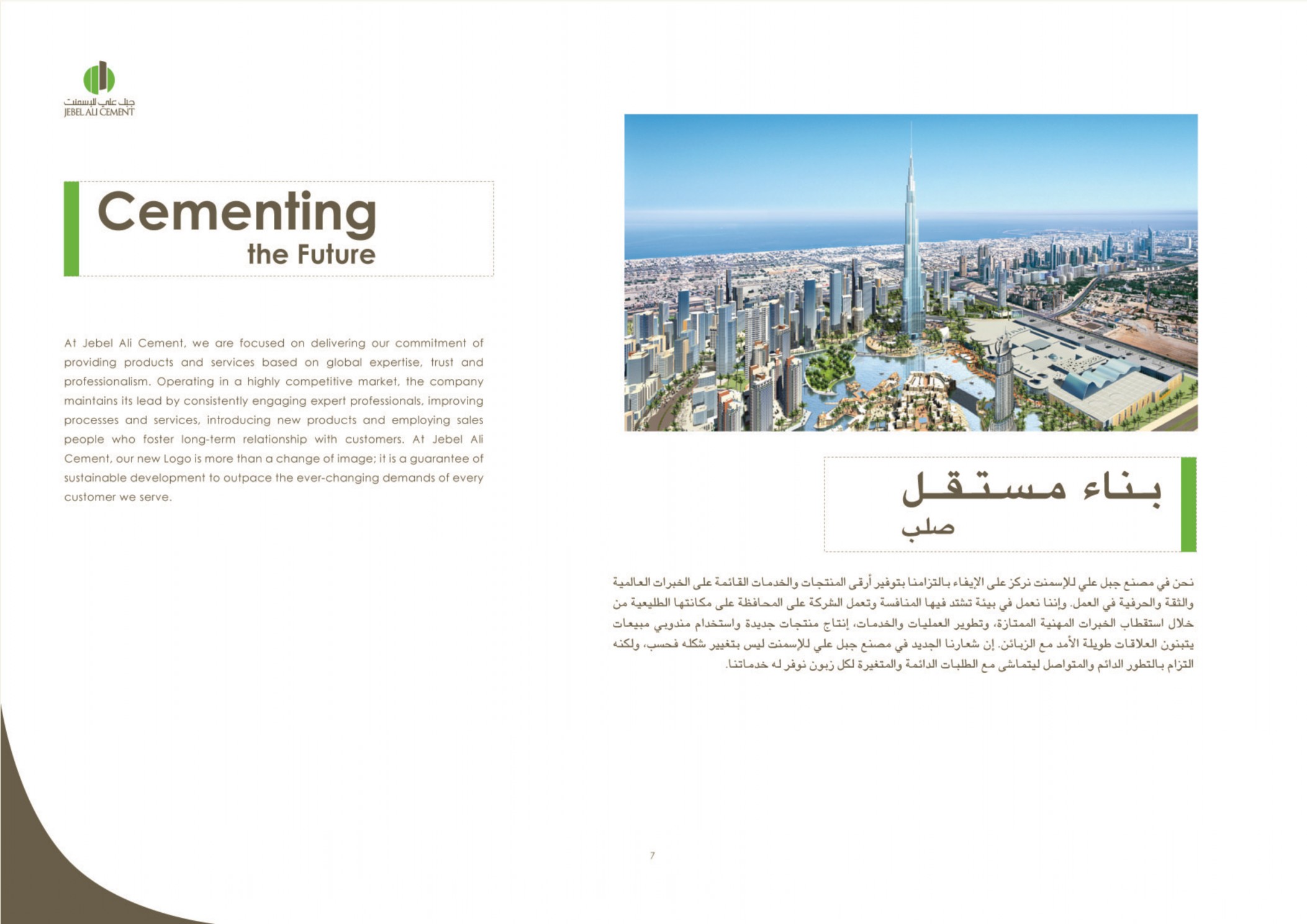 جبل علي للإسمنت
JEBEL ALI CEMENT

Cementing
the Future

At Jebel Ali Cement, we are focused on delivering our commitment of providing products and services based on global expertise, trust and professionalism. Operating in a highly competitive market, the company maintains its lead by consistently engaging expert professionals, improving processes and services, introducing new products and employing sales people who foster long-term relationship with customers. At Jebel Ali Cement, our new Logo is more than a change of image; it is a guarantee of sustainable development to outpace the ever-changing demands of every customer we serve.

بناء مستقل
صلب

نحن في مصنع جبل علي للإسمنت نركز على الإيفاء بالتزامنا بتوفير أرقى المنتجات والخدمات القائمة على الخبرات العالمية والثقة والحرفية في العمل. وإننا نعمل في بيئة تشتد فيها المنافسة وتعمل الشركة على المحافظة على مكانتها الطليعية من خلال استقطاب الخبرات المهنية الممتازة، وتطوير العمليات والخدمات، إنتاج منتجات جديدة واستخدام مندوبي مبيعات يتبنون العلاقات طويلة الأمد مع الزبائن. إن شعارنا الجديد في مصنع جبل علي للإسمنت ليس بتغيير شكله فحسب، ولكنه التزام بالتطور الدائم والمتواصل ليتماشى مع الطلبات الدائمة والمتغيرة لكل زبون نوفر له خدماتنا.

7